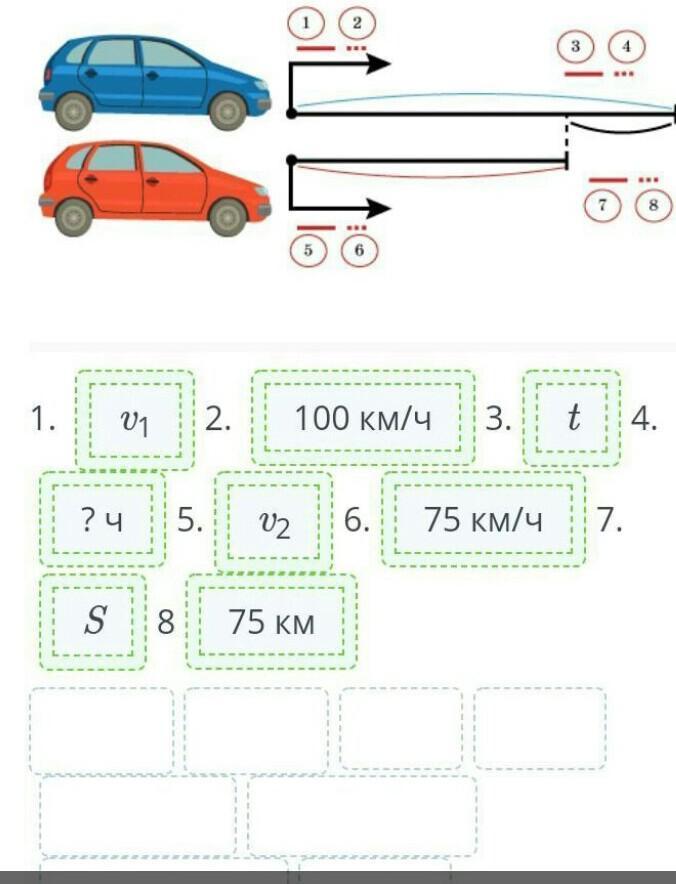 1 2
3 4
7 8
5 6

1. $v_1$ 2. 100 км/ч 3. $t$ 4. ? ч 5. $v_2$ 6. 75 км/ч 7. $S$ 8 75 км